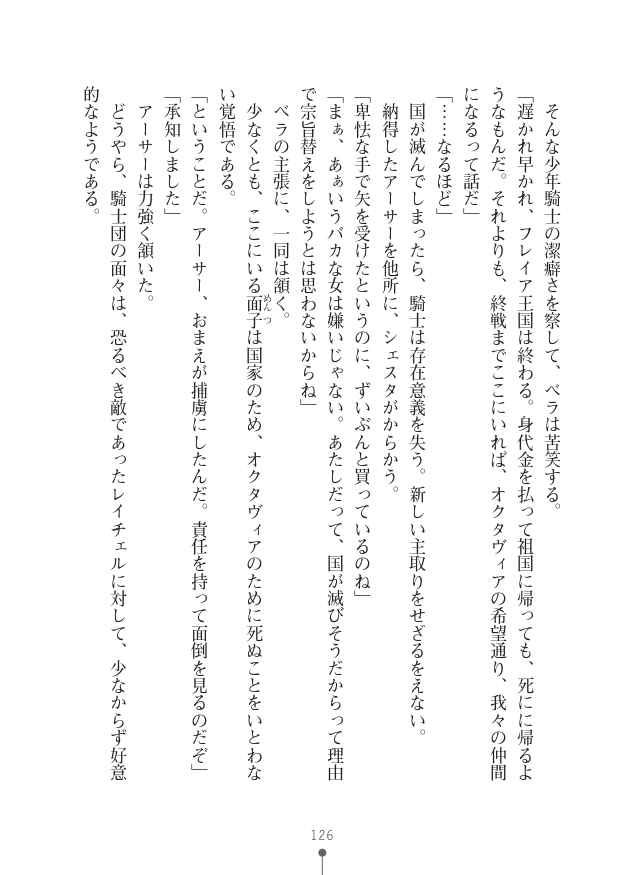 そんな少年騎士の潔癖さを察して、ベラは苦笑する。

「遅かれ早かれ、フレイア王国は終わる。身代金を払って祖国に帰っても、死にに帰るようなもんだ。それよりも、終戦までここにいれば、オクタヴィアの希望通り、我々の仲間になるって話だ」

「……なるほど」

国が滅んでしまったら、騎士は存在意義を失う。新しい主取りをせざるをえない。

納得したアーサーを他所に、シェスタがからかう。

「卑怯な手で矢を受けたというのに、ずいぶんと買っているのね」

「まぁ、あぁいうバカな女は嫌いじゃない。あたしだって、国が滅びそうだからって理由で宗旨替えをしようとは思わないからね」

ベラの主張に、一同は頷く。

少なくとも、ここにいる面子は国家のため、オクタヴィアのために死ぬことをいとわない覚悟である。

「ということだ。アーサー、おまえが捕虜にしたんだ。責任を持って面倒を見るのだぞ」

「承知しました」

アーサーは力強く頷いた。

どうやら、騎士団の面々は、恐るべき敵であったレイチェルに対して、少なからず好意的なようである。

126